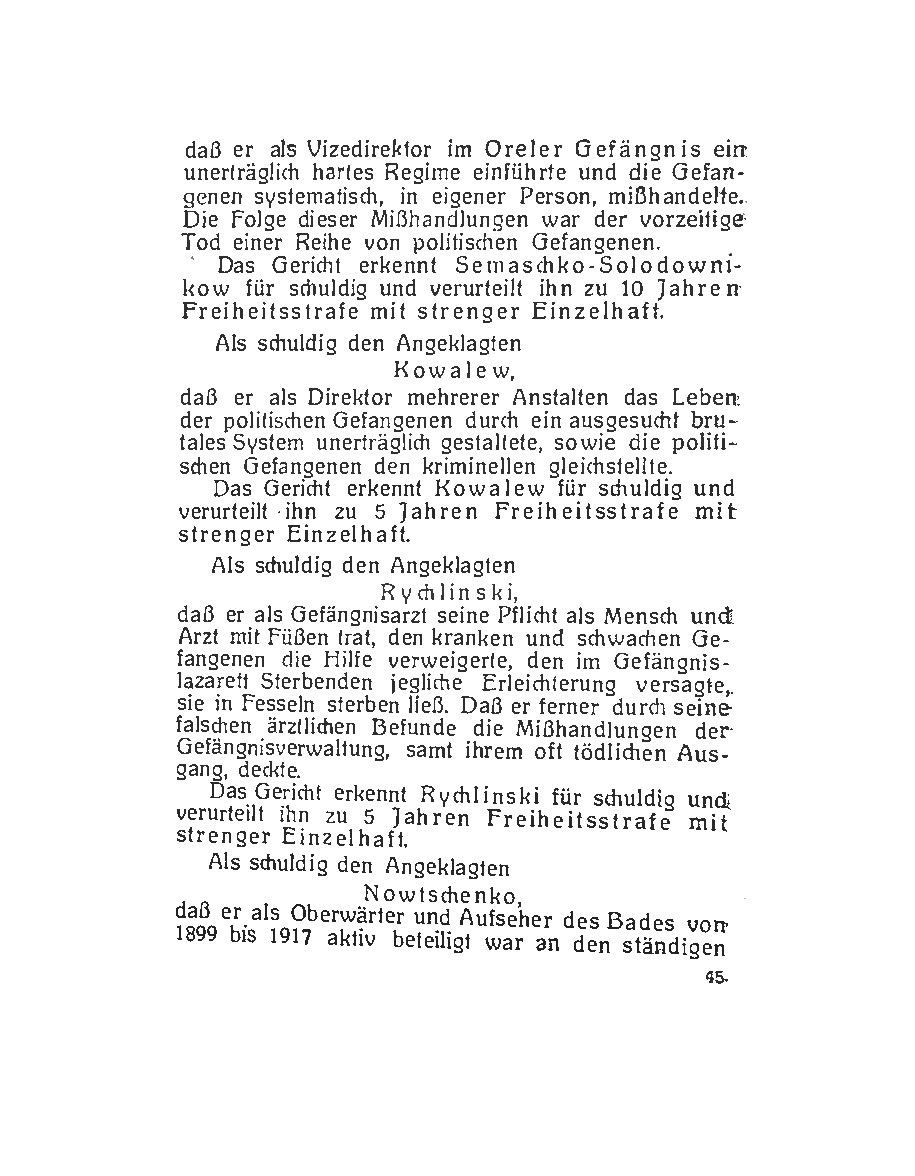 daß er als Vizedirektor im Oreler Gefängnis ein unerträglich hartes Regime einführte und die Gefangenen systematisch, in eigener Person, mißhandelte. Die Folge dieser Mißhandlungen war der vorzeitige Tod einer Reihe von politischen Gefangenen.

Das Gericht erkennt Semaschko-Solodownikow für schuldig und verurteilt ihn zu 10 Jahren Freiheitsstrafe mit strenger Einzelhaft.

Als schuldig den Angeklagten

Kowalew,

daß er als Direktor mehrerer Anstalten das Leben der politischen Gefangenen durch ein ausgesucht brutales System unerträglich gestaltete, sowie die politischen Gefangenen den kriminellen gleichstellte.

Das Gericht erkennt Kowalew für schuldig und verurteilt ihn zu 5 Jahren Freiheitsstrafe mit strenger Einzelhaft.

Als schuldig den Angeklagten

Rychlinski,

daß er als Gefängnisarzt seine Pflicht als Mensch und Arzt mit Füßen trat, den kranken und schwachen Gefangenen die Hilfe verweigerte, den im Gefängnislazarett Sterbenden jegliche Erleichterung versagte, sie in Fesseln sterben ließ. Daß er ferner durch seine falschen ärztlichen Befunde die Mißhandlungen der Gefängnisverwaltung, samt ihrem oft tödlichen Ausgang, deckte.

Das Gericht erkennt Rychlinski für schuldig und verurteilt ihn zu 5 Jahren Freiheitsstrafe mit strenger Einzelhaft.

Als schuldig den Angeklagten

Nowtschenko,

daß er als Oberwärter und Aufseher des Bades von 1899 bis 1917 aktiv beteiligt war an den ständigen

45.